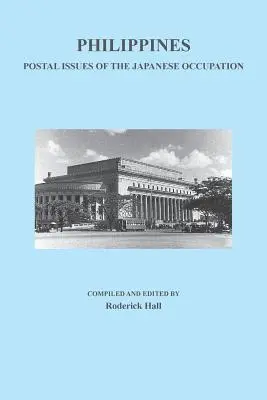 PHILIPPINES

POSTAL ISSUES OF THE JAPANESE OCCUPATION

COMPILED AND EDITED BY

Roderick Hall